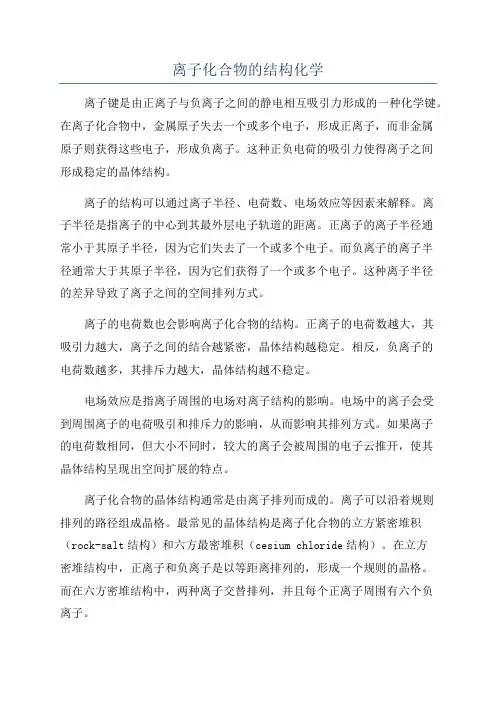 离子化合物的结构化学

离子键是由正离子与负离子之间的静电相互吸引力形成的一种化学键。在离子化合物中，金属原子失去一个或多个电子，形成正离子，而非金属原子则获得这些电子，形成负离子。这种正负电荷的吸引力使得离子之间形成稳定的晶体结构。

离子的结构可以通过离子半径、电荷数、电场效应等因素来解释。离子半径是指离子的中心到其最外层电子轨道的距离。正离子的离子半径通常小于其原子半径，因为它们失去了一个或多个电子。而负离子的离子半径通常大于其原子半径，因为它们获得了一个或多个电子。这种离子半径的差异导致了离子之间的空间排列方式。

离子的电荷数也会影响离子化合物的结构。正离子的电荷数越大，其吸引力越大，离子之间的结合越紧密，晶体结构越稳定。相反，负离子的电荷数越多，其排斥力越大，晶体结构越不稳定。

电场效应是指离子周围的电场对离子结构的影响。电场中的离子会受到周围离子的电荷吸引和排斥力的影响，从而影响其排列方式。如果离子的电荷数相同，但大小不同时，较大的离子会被周围的电子云推开，使其晶体结构呈现出空间扩展的特点。

离子化合物的晶体结构通常是由离子排列而成的。离子可以沿着规则排列的路径组成晶格。最常见的晶体结构是离子化合物的立方紧密堆积（rock-salt 结构）和六方最密堆积（cesium chloride 结构）。在立方密堆结构中，正离子和负离子是以等距离排列的，形成一个规则的晶格。而在六方密堆结构中，两种离子交替排列，并且每个正离子周围有六个负离子。